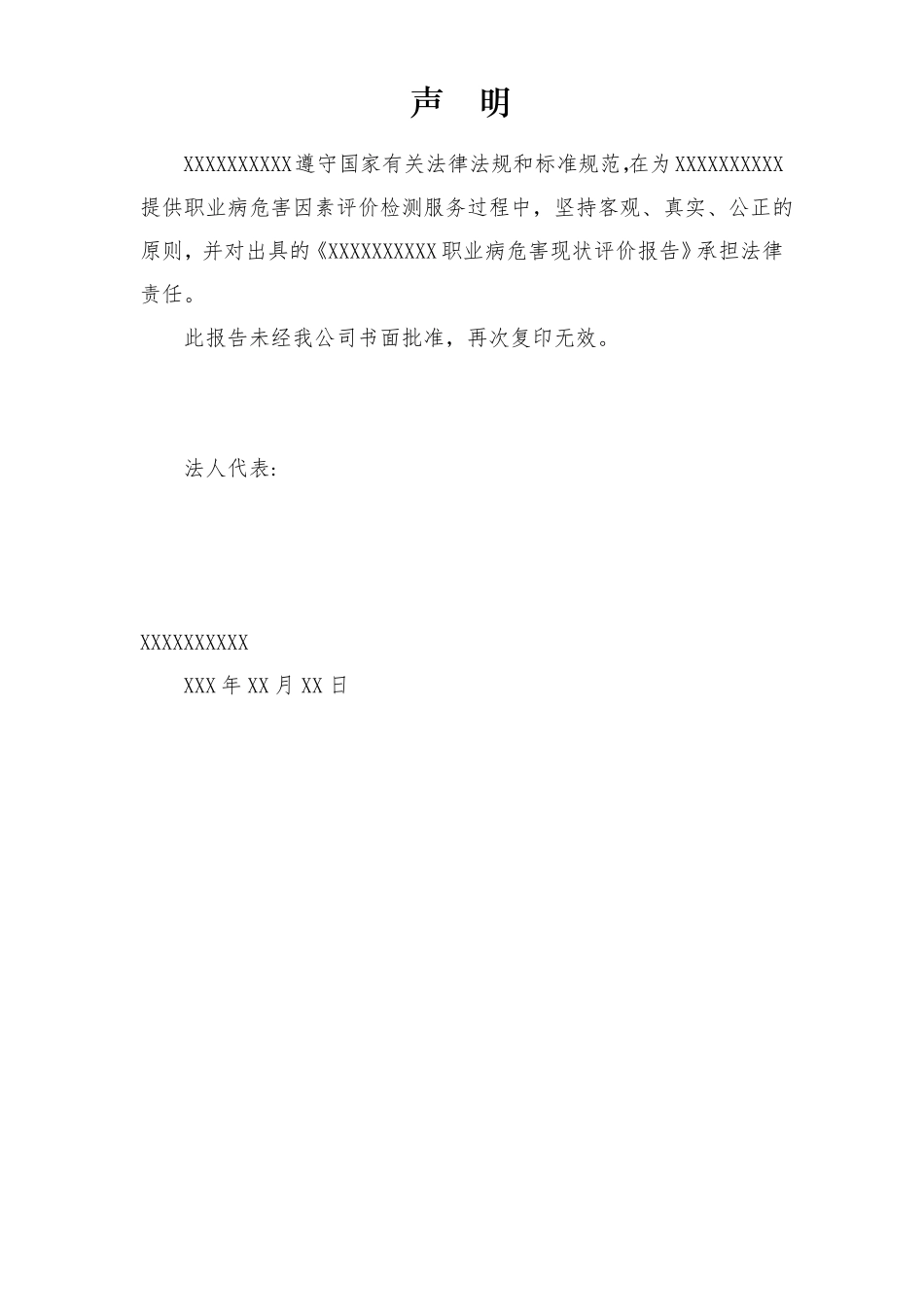 声　明

XXXXXXXXXX遵守国家有关法律法规和标准规范,在为XXXXXXXXXX提供职业病危害因素评价检测服务过程中，坚持客观、真实、公正的原则，并对出具的《XXXXXXXXXX职业病危害现状评价报告》承担法律责任。

此报告未经我公司书面批准，再次复印无效。

法人代表：

XXXXXXXXXX

XXX年XX月XX日